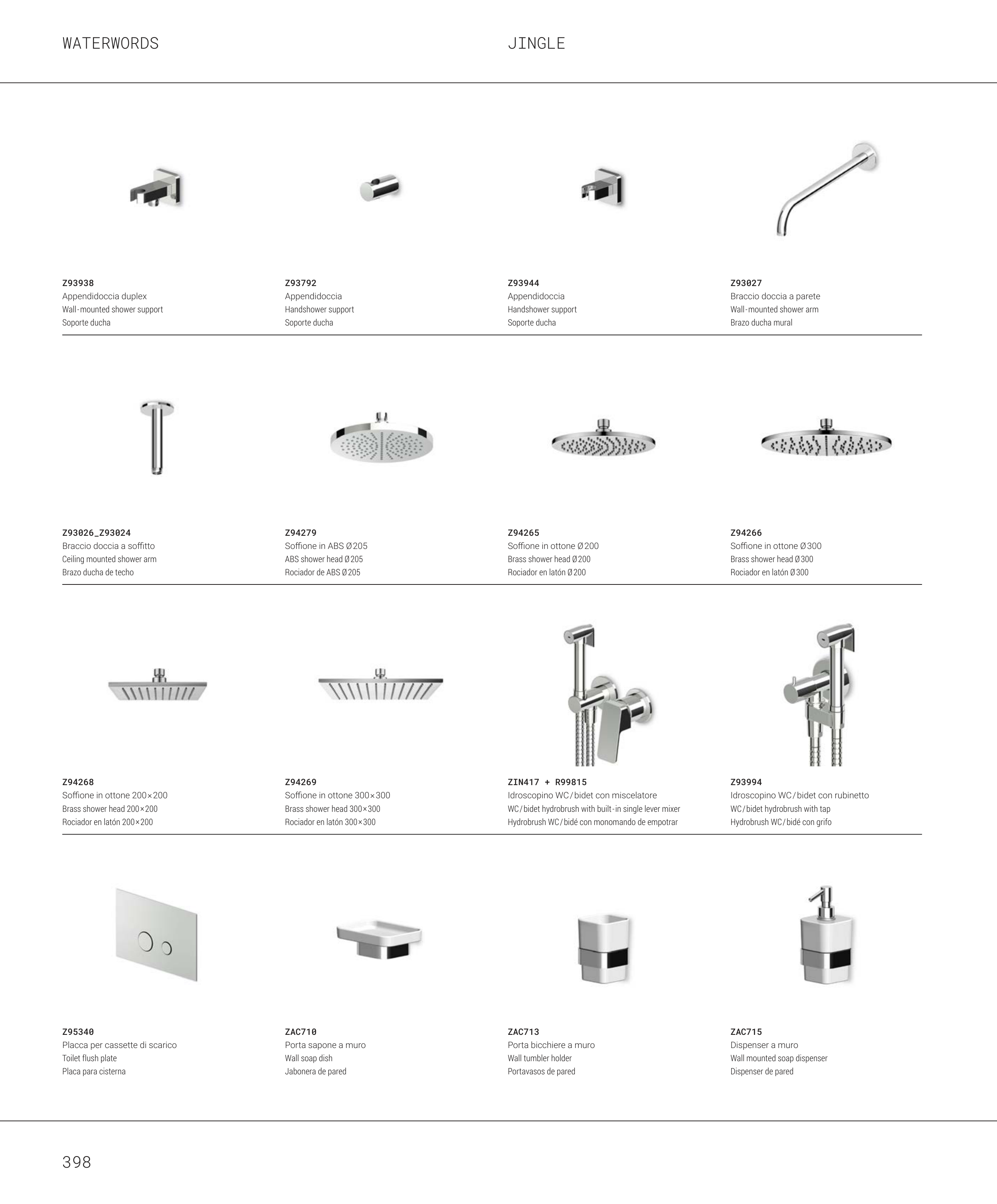 WATERWORDS

JINGLE

Z93938
Appendidoccia duplex
Wall-mounted shower support
Soporte ducha

Z93792
Appendidoccia
Handshower support
Soporte ducha

Z93944
Appendidoccia
Handshower support
Soporte ducha

Z93027
Braccio doccia a parete
Wall-mounted shower arm
Brazo ducha mural

Z93026_Z93024
Braccio doccia a soffitto
Ceiling mounted shower arm
Brazo ducha de techo

Z94279
Soffione in ABS Ø205
ABS shower head Ø205
Rociador de ABS Ø205

Z94265
Soffione in ottone Ø200
Brass shower head Ø200
Rociador en latón Ø200

Z94266
Soffione in ottone Ø300
Brass shower head Ø300
Rociador en latón Ø300

Z94268
Soffione in ottone 200×200
Brass shower head 200×200
Rociador en latón 200×200

Z94269
Soffione in ottone 300×300
Brass shower head 300×300
Rociador en latón 300×300

ZIN417 + R99815
Idroscopino WC/bidet con miscelatore
WC/bidet hydrobrush with built-in single lever mixer
Hydrobrush WC/bidé con monomando de empotrar

Z93994
Idroscopino WC/bidet con rubinetto
WC/bidet hydrobrush with tap
Hydrobrush WC/bidé con grifo

Z95340
Placca per cassette di scarico
Toilet flush plate
Placa para cisterna

ZAC710
Porta sapone a muro
Wall soap dish
Jabonera de pared

ZAC713
Porta bicchiere a muro
Wall tumbler holder
Portavasos de pared

ZAC715
Dispenser a muro
Wall mounted soap dispenser
Dispenser de pared

398